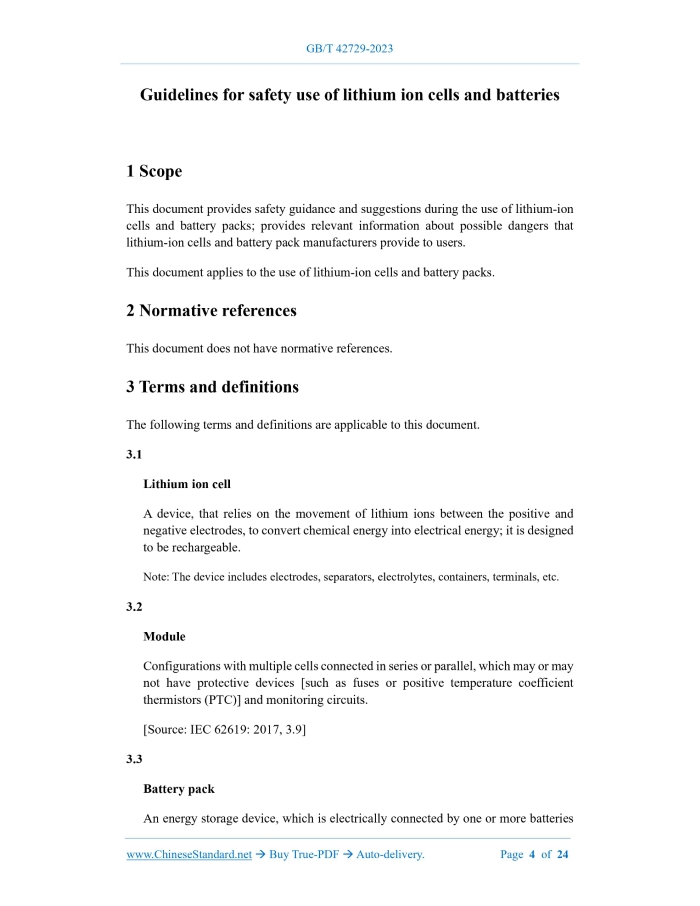 GB/T 42729-2023

Guidelines for safety use of lithium ion cells and batteries

1 Scope

This document provides safety guidance and suggestions during the use of lithium-ion cells and battery packs; provides relevant information about possible dangers that lithium-ion cells and battery pack manufacturers provide to users.

This document applies to the use of lithium-ion cells and battery packs.

2 Normative references

This document does not have normative references.

3 Terms and definitions

The following terms and definitions are applicable to this document.

3.1

Lithium ion cell

A device, that relies on the movement of lithium ions between the positive and negative electrodes, to convert chemical energy into electrical energy; it is designed to be rechargeable.

Note: The device includes electrodes, separators, electrolytes, containers, terminals, etc.

3.2

Module

Configurations with multiple cells connected in series or parallel, which may or may not have protective devices [such as fuses or positive temperature coefficient thermistors (PTC)] and monitoring circuits.

[Source: IEC 62619: 2017, 3.9]

3.3

Battery pack

An energy storage device, which is electrically connected by one or more batteries

www.ChineseStandard.net → Buy True-PDF → Auto-delivery. Page 4 of 24